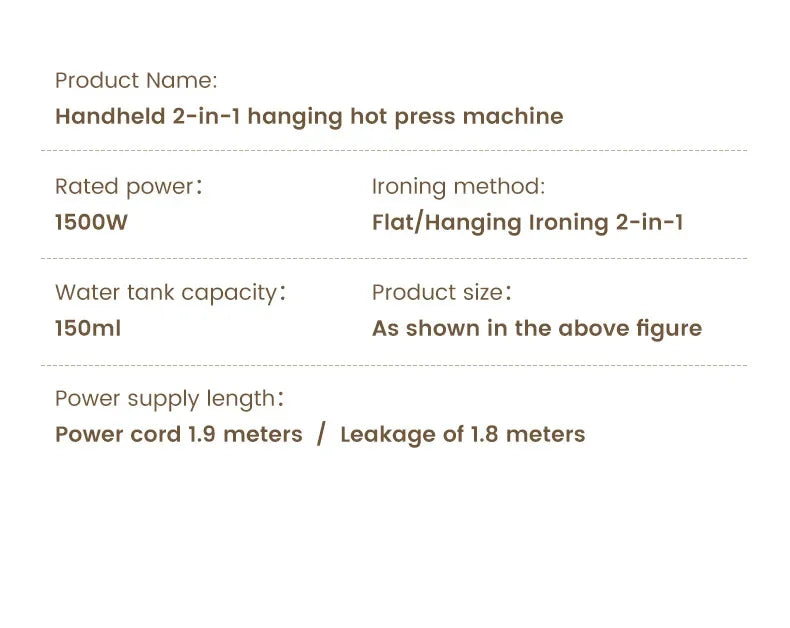 Product Name:
Handheld 2-in-1 hanging hot press machine

Rated power:
1500W

Ironing method:
Flat/Hanging Ironing 2-in-1

Water tank capacity:
150ml

Product size:
As shown in the above figure

Power supply length:
Power cord 1.9 meters / Leakage of 1.8 meters